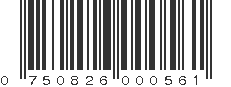 0 750826 000561